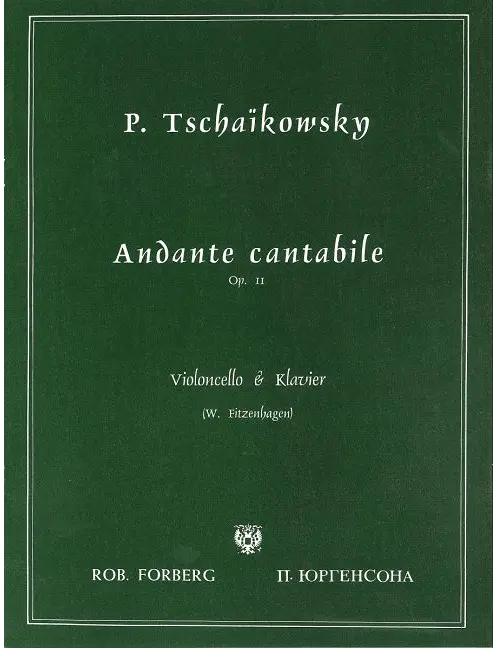 P. Tschaïkowsky

Andante cantabile
Op. 11

Violoncello & Klavier
(W. Fitzenhagen)

ROB. FORBERG П. ЮРГЕНСОНА